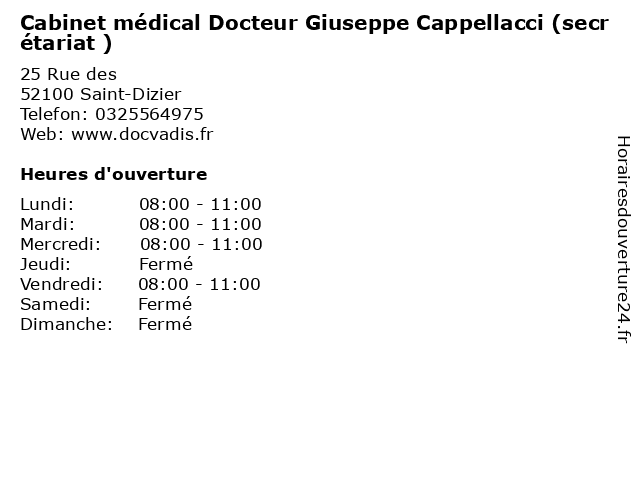 Cabinet médical Docteur Giuseppe Cappellacci (secrétariat )

25 Rue des
52100 Saint-Dizier
Telefon: 0325564975
Web: www.docvadis.fr

Heures d'ouverture

Lundi: 08:00 - 11:00
Mardi: 08:00 - 11:00
Mercredi: 08:00 - 11:00
Jeudi: Fermé
Vendredi: 08:00 - 11:00
Samedi: Fermé
Dimanche: Fermé

Horairesdouverture24.fr